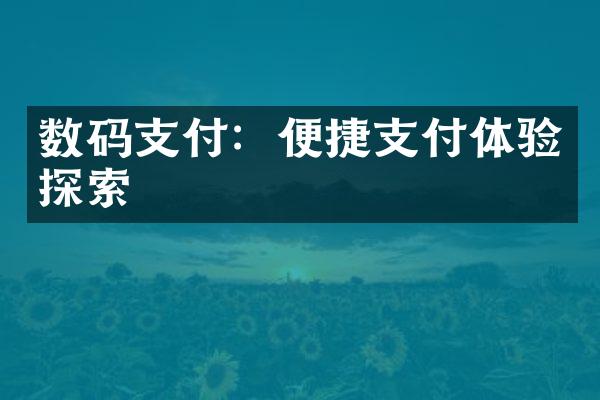 数码支付：便捷支付体验探索